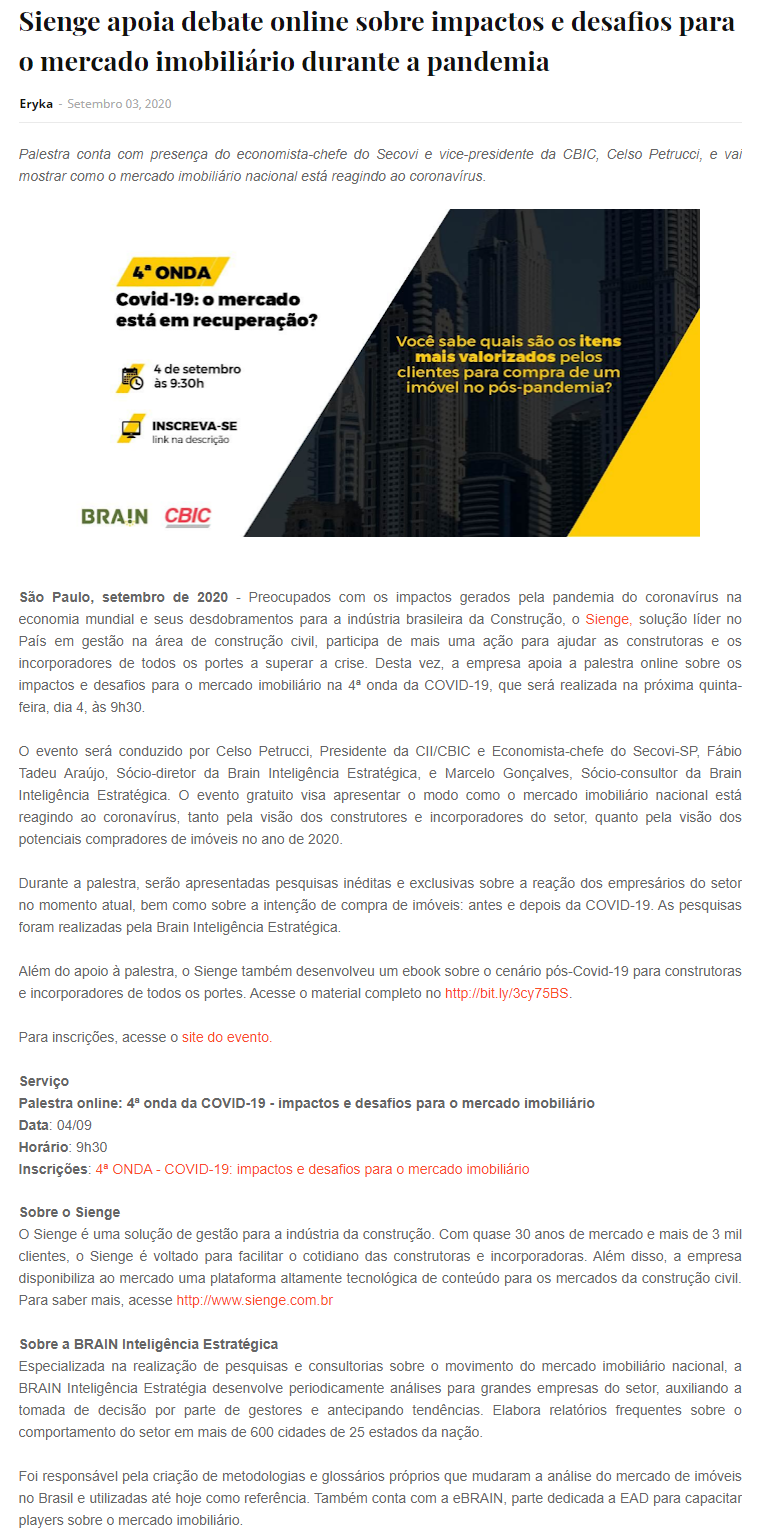 Sienge apoia debate online sobre impactos e desafios para o mercado imobiliário durante a pandemia

Eryka - Setembro 03, 2020

Palestra conta com presença do economista-chefe do Secovi e vice-presidente da CBIC, Celso Petrucci, e vai mostrar como o mercado imobiliário nacional está reagindo ao coronavírus.

4ª ONDA
Covid-19: o mercado está em recuperação?

4 de setembro às 9:30h

INSCREVA-SE
link na descrição

Você sabe quais são os itens mais valorizados pelos clientes para compra de um imóvel no pós-pandemia?

BRAIN CBIC

São Paulo, setembro de 2020 - Preocupados com os impactos gerados pela pandemia do coronavírus na economia mundial e seus desdobramentos para a indústria brasileira da Construção, o Sienge, solução líder no País em gestão na área de construção civil, participa de mais uma ação para ajudar as construtoras e os incorporadores de todos os portes a superar a crise. Desta vez, a empresa apoia a palestra online sobre os impactos e desafios para o mercado imobiliário na 4ª onda da COVID-19, que será realizada na próxima quinta-feira, dia 4, às 9h30.

O evento será conduzido por Celso Petrucci, Presidente da CII/CBIC e Economista-chefe do Secovi-SP, Fábio Tadeu Araújo, Sócio-diretor da Brain Inteligência Estratégica, e Marcelo Gonçalves, Sócio-consultor da Brain Inteligência Estratégica. O evento gratuito visa apresentar o modo como o mercado imobiliário nacional está reagindo ao coronavírus, tanto pela visão dos construtores e incorporadores do setor, quanto pela visão dos potenciais compradores de imóveis no ano de 2020.

Durante a palestra, serão apresentadas pesquisas inéditas e exclusivas sobre a reação dos empresários do setor no momento atual, bem como sobre a intenção de compra de imóveis: antes e depois da COVID-19. As pesquisas foram realizadas pela Brain Inteligência Estratégica.

Além do apoio à palestra, o Sienge também desenvolveu um ebook sobre o cenário pós-Covid-19 para construtoras e incorporadores de todos os portes. Acesse o material completo no http://bit.ly/3cy75BS.

Para inscrições, acesse o site do evento.

Serviço
Palestra online: 4ª onda da COVID-19 - impactos e desafios para o mercado imobiliário
Data: 04/09
Horário: 9h30
Inscrições: 4ª ONDA - COVID-19: impactos e desafios para o mercado imobiliário

Sobre o Sienge
O Sienge é uma solução de gestão para a indústria da construção. Com quase 30 anos de mercado e mais de 3 mil clientes, o Sienge é voltado para facilitar o cotidiano das construtoras e incorporadoras. Além disso, a empresa disponibiliza ao mercado uma plataforma altamente tecnológica de conteúdo para os mercados da construção civil. Para saber mais, acesse http://www.sienge.com.br

Sobre a BRAIN Inteligência Estratégica
Especializada na realização de pesquisas e consultorias sobre o movimento do mercado imobiliário nacional, a BRAIN Inteligência Estratégia desenvolve periodicamente análises para grandes empresas do setor, auxiliando a tomada de decisão por parte de gestores e antecipando tendências. Elabora relatórios frequentes sobre o comportamento do setor em mais de 600 cidades de 25 estados da nação.

Foi responsável pela criação de metodologias e glossários próprios que mudaram a análise do mercado de imóveis no Brasil e utilizadas até hoje como referência. Também conta com a eBRAIN, parte dedicada a EAD para capacitar players sobre o mercado imobiliário.